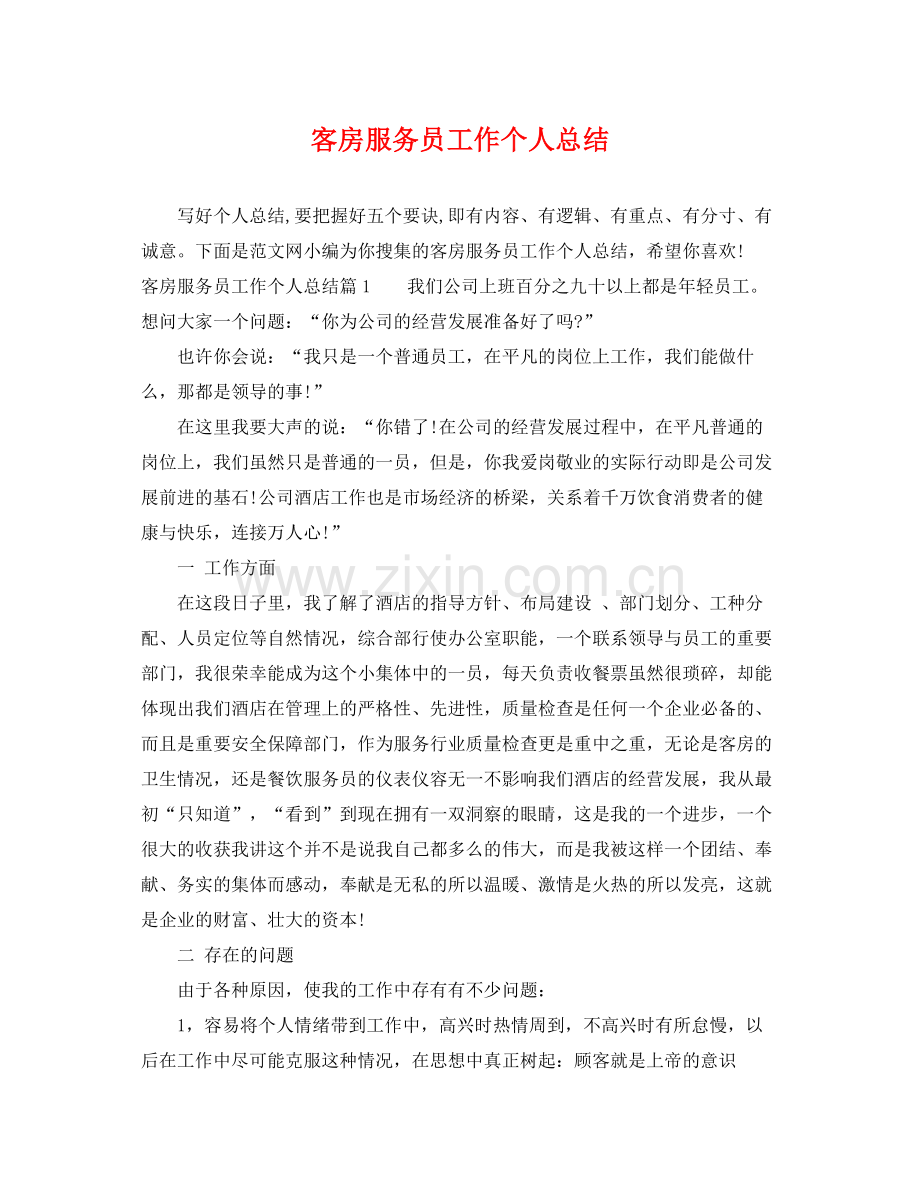 客房服务员工作个人总结

写好个人总结,要把握好五个要诀,即有内容、有逻辑、有重点、有分寸、有诚意。下面是范文网小编为你搜集的客房服务员工作个人总结，希望你喜欢!

客房服务员工作个人总结篇1 我们公司上班百分之九十以上都是年轻员工。想问大家一个问题：“你为公司的经营发展准备好了吗?”

也许你会说：“我只是一个普通员工，在平凡的岗位上工作，我们能做什么，那都是领导的事!”

在这里我要大声的说：“你错了!在公司的经营发展过程中，在平凡普通的岗位上，我们虽然只是普通的一员，但是，你我爱岗敬业的实际行动即是公司发展前进的基石!公司酒店工作也是市场经济的桥梁，关系着千万饮食消费者的健康与快乐，连接万人心!”

一 工作方面

在这段日子里，我了解了酒店的指导方针、布局建设 、部门划分、工种分配、人员定位等自然情况，综合部行使办公室职能，一个联系领导与员工的重要部门，我很荣幸能成为这个小集体中的一员，每天负责收餐票虽然很琐碎，却能体现出我们酒店在管理上的严格性、先进性，质量检查是任何一个企业必备的、而且是重要安全保障部门，作为服务行业质量检查更是重中之重，无论是客房的卫生情况，还是餐饮服务员的仪表仪容无一不影响我们酒店的经营发展，我从最初“只知道”，“看到”到现在拥有一双洞察的眼睛，这是我的一个进步，一个很大的收获我讲这个并不是说我自己都多么的伟大，而是我被这样一个团结、奉献、务实的集体而感动，奉献是无私的所以温暖、激情是火热的所以发亮，这就是企业的财富、壮大的资本!

二 存在的问题

由于各种原因，使我的工作中存有有不少问题：

1，容易将个人情绪带到工作中，高兴时热情周到，不高兴时有所怠慢，以后在工作中尽可能克服这种情况，在思想中真正树起：顾客就是上帝的意识

www.zixin.com.cn